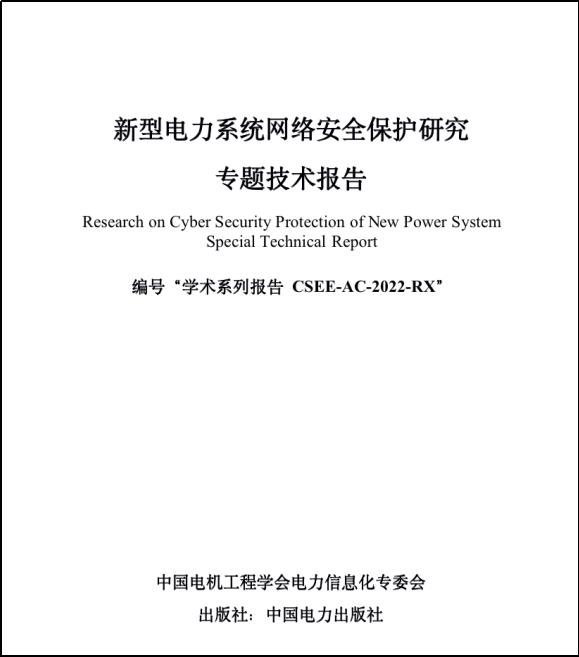 新型电力系统网络安全保护研究

专题技术报告

Research on Cyber Security Protection of New Power System Special Technical Report

编号“学术系列报告 CSEE-AC-2022-RX”

中国电机工程学会电力信息化专委会

出版社：中国电力出版社